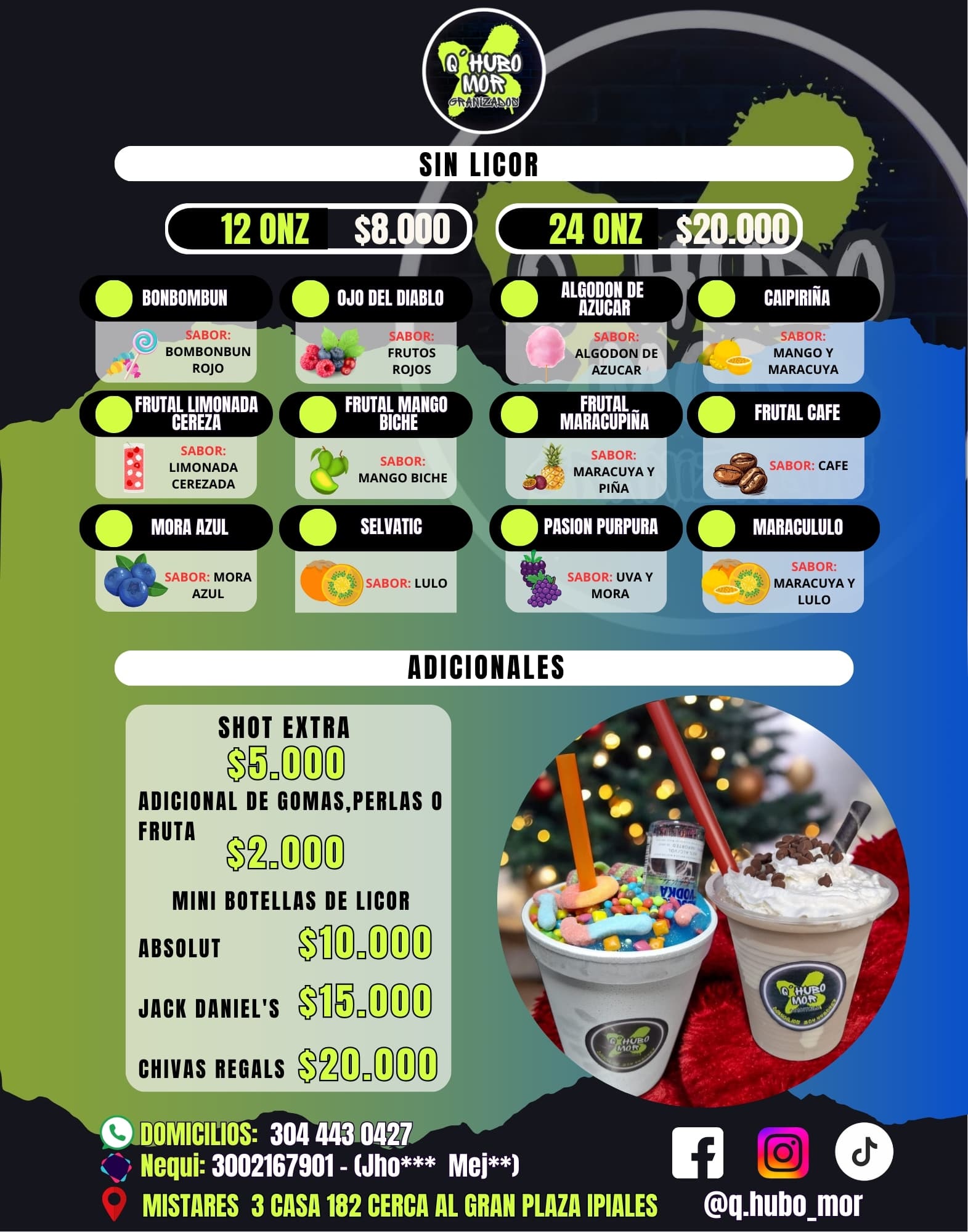 Q'HUBO MOR GRANIZADOS

SIN LICOR

12 ONZ $8.000

24 ONZ $20.000

BONBOMBUN
SABOR: BOMBONBUN ROJO

OJO DEL DIABLO
SABOR: FRUTOS ROJOS

ALGODON DE AZUCAR
SABOR: ALGODON DE AZUCAR

CAIPIRIÑA
SABOR: MANGO Y MARACUYA

FRUTAL LIMONADA CEREZA
SABOR: LIMONADA CEREZADA

FRUTAL MANGO BICHE
SABOR: MANGO BICHE

FRUTAL MARACUPIÑA
SABOR: MARACUYA Y PIÑA

FRUTAL CAFE
SABOR: CAFE

MORA AZUL
SABOR: MORA AZUL

SELVATIC
SABOR: LULO

PASION PURPURA
SABOR: UVA Y MORA

MARACULULO
SABOR: MARACUYA Y LULO

ADICIONALES

SHOT EXTRA
$5.000

ADICIONAL DE GOMAS,PERLAS O FRUTA
$2.000

MINI BOTELLAS DE LICOR
ABSOLUT $10.000
JACK DANIEL'S $15.000
CHIVAS REGALS $20.000

DOMICILIOS: 304 443 0427
Nequi: 3002167901 - (Jho*** Mej**)
MISTARES 3 CASA 182 CERCA AL GRAN PLAZA IPIALES

@q.hubo_mor